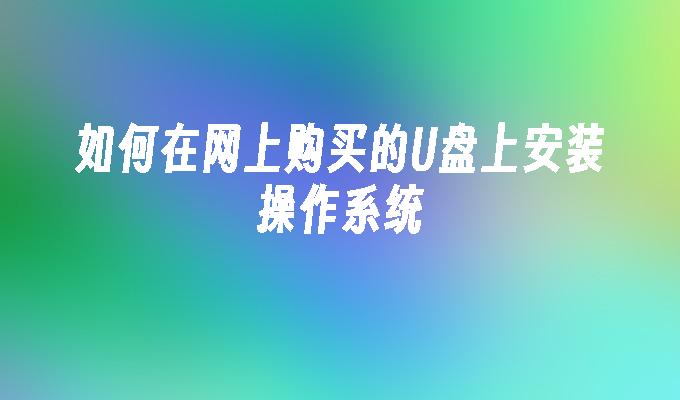 如何在网上购买的U盘上安装操作系统